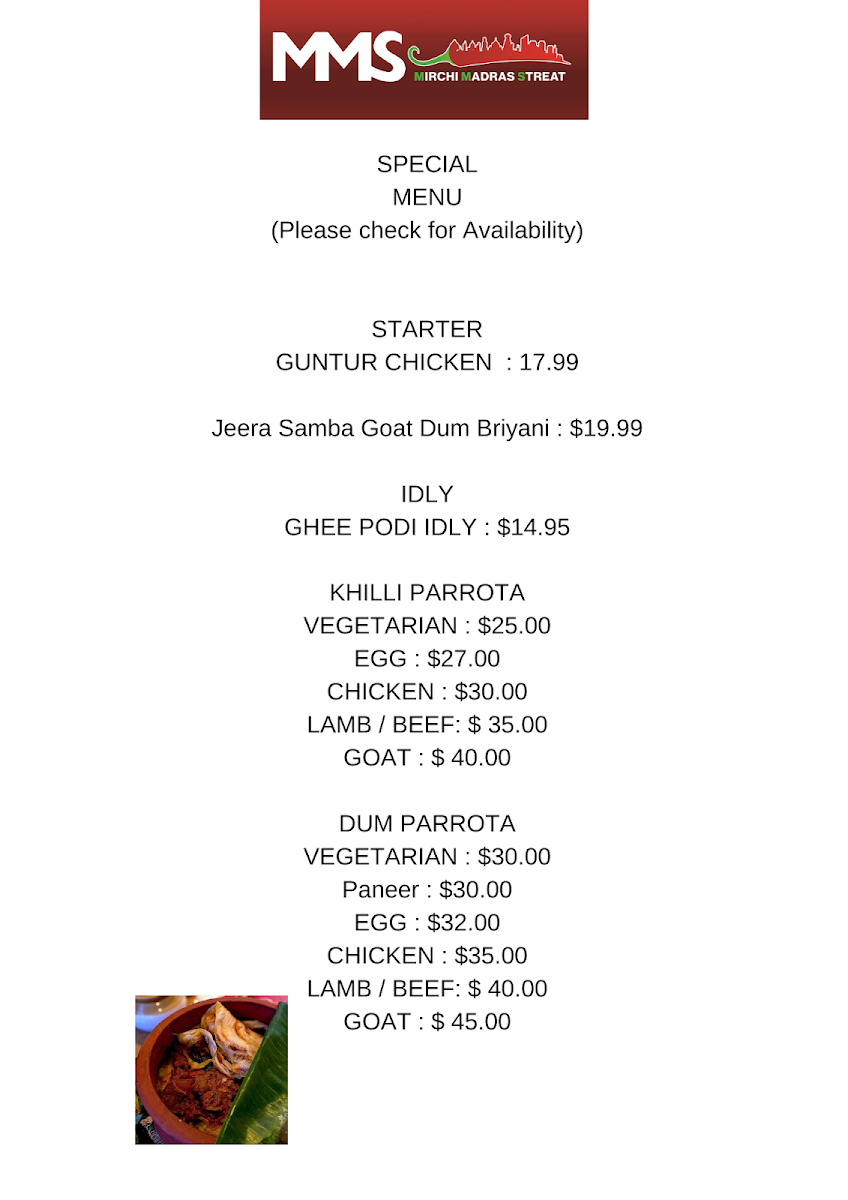 MMS
MIRCHI MADRAS STREAT

SPECIAL
MENU
(Please check for Availability)

STARTER
GUNTUR CHICKEN : 17.99

Jeera Samba Goat Dum Briyani : $19.99

IDLY
GHEE PODI IDLY : $14.95

KHILLI PARROTA
VEGETARIAN : $25.00
EGG : $27.00
CHICKEN : $30.00
LAMB / BEEF: $ 35.00
GOAT : $ 40.00

DUM PARROTA
VEGETARIAN : $30.00
Paneer : $30.00
EGG : $32.00
CHICKEN : $35.00
LAMB / BEEF: $ 40.00
GOAT : $ 45.00